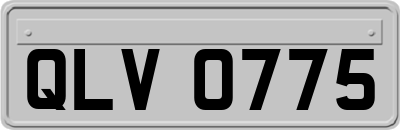 QLV 0775